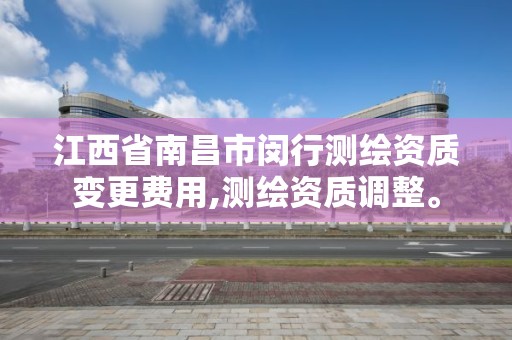 江西省南昌市闵行测绘资质变更费用,测绘资质调整。